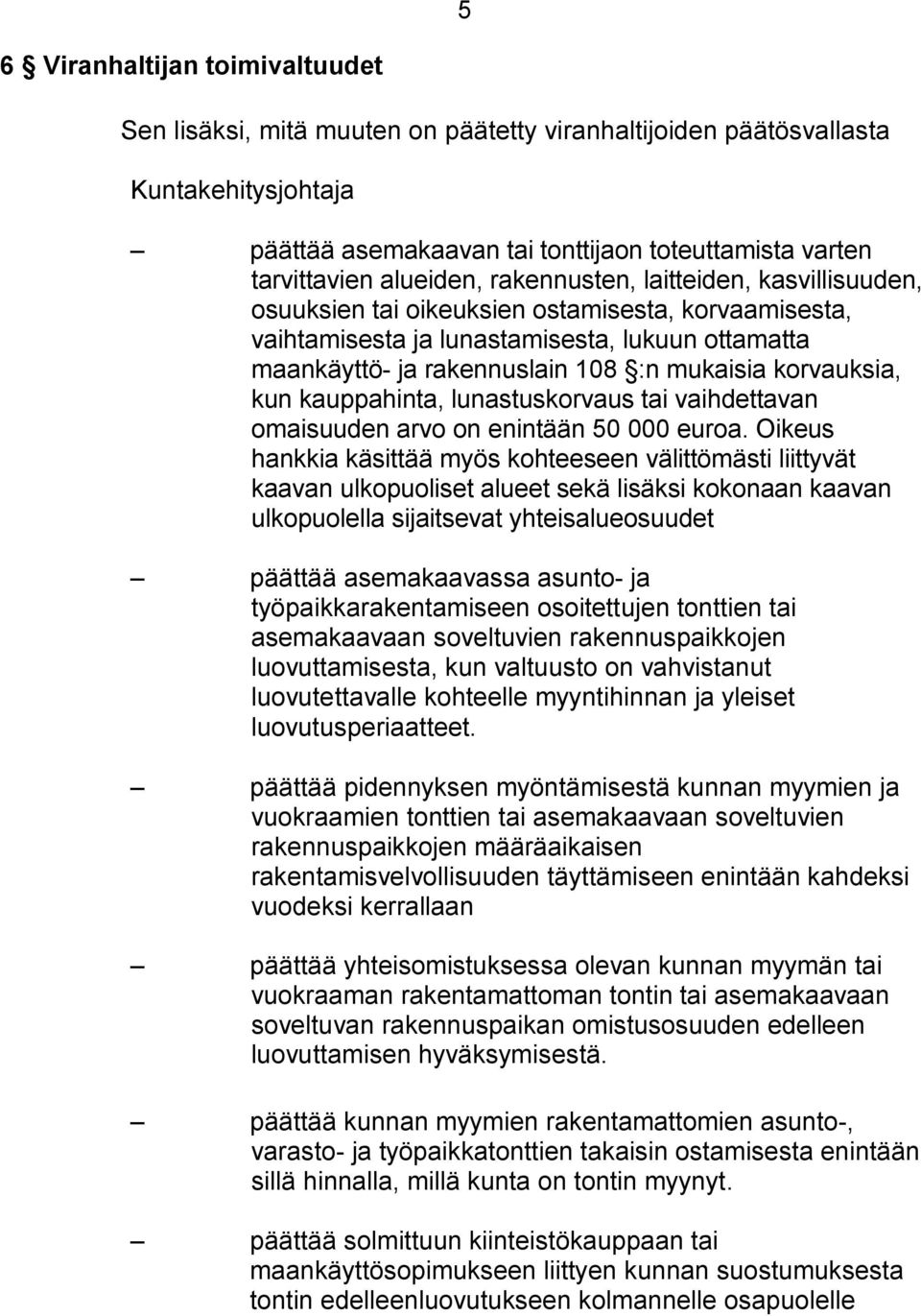 5

6 § Viranhaltijan toimivaltuudet

Sen lisäksi, mitä muuten on päätetty viranhaltijoiden päätösvallasta

Kuntakehitysjohtaja

– päättää asemakaavan tai tonttijaon toteuttamista varten tarvittavien alueiden, rakennusten, laitteiden, kasvillisuuden, osuuksien tai oikeuksien ostamisesta, korvaamisesta, vaihtamisesta ja lunastamisesta, lukuun ottamatta maankäyttö- ja rakennuslain 108 §:n mukaisia korvauksia, kun kauppahinta, lunastuskorvaus tai vaihdettavan omaisuuden arvo on enintään 50 000 euroa. Oikeus hankkia käsittää myös kohteeseen välittömästi liittyvät kaavan ulkopuoliset alueet sekä lisäksi kokonaan kaavan ulkopuolella sijaitsevat yhteisalueosuudet

– päättää asemakaavassa asunto- ja työpaikkarakentamiseen osoitettujen tonttien tai asemakaavaan soveltuvien rakennuspaikkojen luovuttamisesta, kun valtuusto on vahvistanut luovutettavalle kohteelle myyntihinnan ja yleiset luovutusperiaatteet.

– päättää pidennyksen myöntämisestä kunnan myymien ja vuokraamien tonttien tai asemakaavaan soveltuvien rakennuspaikkojen määräaikaisen rakentamisvelvollisuuden täyttämiseen enintään kahdeksi vuodeksi kerrallaan

– päättää yhteisomistuksessa olevan kunnan myymän tai vuokraaman rakentamattoman tontin tai asemakaavaan soveltuvan rakennuspaikan omistusosuuden edelleen luovuttamisen hyväksymisestä.

– päättää kunnan myymien rakentamattomien asunto-, varasto- ja työpaikkatonttien takaisin ostamisesta enintään sillä hinnalla, millä kunta on tontin myynyt.

– päättää solmittuun kiinteistökauppaan tai maankäyttösopimukseen liittyen kunnan suostumuksesta tontin edelleenluovutukseen kolmannelle osapuolelle